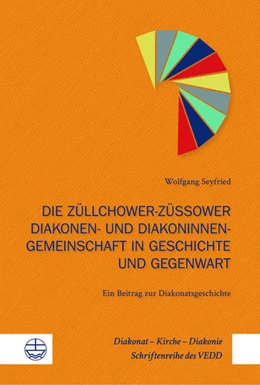 Wolfgang Seyfried

DIE ZÜLLCHOWER-ZÜSSOWER DIAKONEN- UND DIAKONINNEN-GEMEINSCHAFT IN GESCHICHTE UND GEGENWART

Ein Beitrag zur Diakonatsgeschichte

Diakonat – Kirche – Diakonie
Schriftenreihe des VEDD